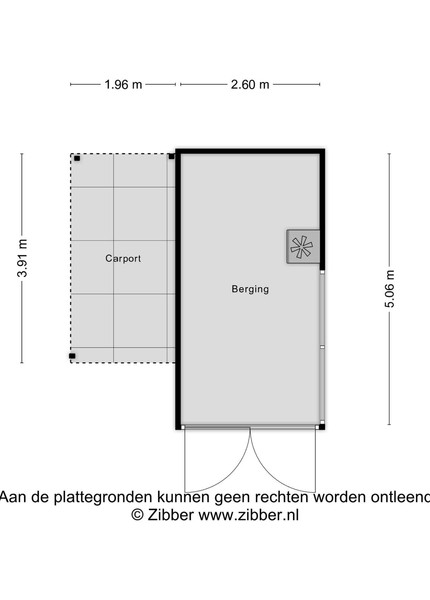 1.96 m
2.60 m
3.91 m
Carport
Berging
5.06 m
Aan de plattegronden kunnen geen rechten worden ontleend
© Zibber www.zibber.nl